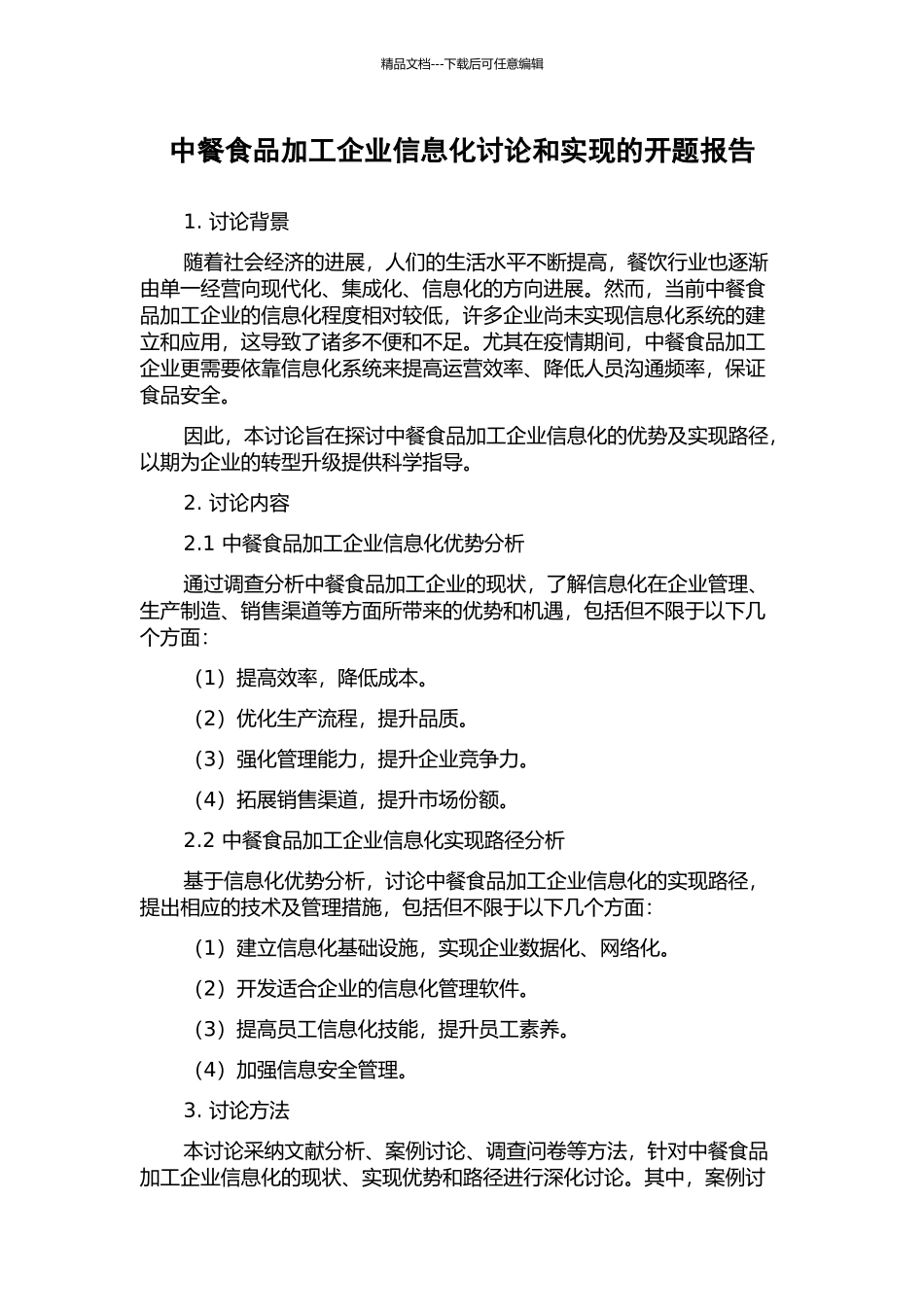 精品文档---下载后可任意编辑

中餐食品加工企业信息化讨论和实现的开题报告

1. 讨论背景

随着社会经济的进展，人们的生活水平不断提高，餐饮行业也逐渐由单一经营向现代化、集成化、信息化的方向进展。然而，当前中餐食品加工企业的信息化程度相对较低，许多企业尚未实现信息化系统的建立和应用，这导致了诸多不便和不足。尤其在疫情期间，中餐食品加工企业更需要依靠信息化系统来提高运营效率、降低人员沟通频率，保证食品安全。

因此，本讨论旨在探讨中餐食品加工企业信息化的优势及实现路径，以期为企业的转型升级提供科学指导。

2. 讨论内容

2.1 中餐食品加工企业信息化优势分析

通过调查分析中餐食品加工企业的现状，了解信息化在企业管理、生产制造、销售渠道等方面所带来的优势和机遇，包括但不限于以下几个方面：

（1）提高效率，降低成本。

（2）优化生产流程，提升品质。

（3）强化管理能力，提升企业竞争力。

（4）拓展销售渠道，提升市场份额。

2.2 中餐食品加工企业信息化实现路径分析

基于信息化优势分析，讨论中餐食品加工企业信息化的实现路径，提出相应的技术及管理措施，包括但不限于以下几个方面：

（1）建立信息化基础设施，实现企业数据化、网络化。

（2）开发适合企业的信息化管理软件。

（3）提高员工信息化技能，提升员工素养。

（4）加强信息安全管理。

3. 讨论方法

本讨论采纳文献分析、案例讨论、调查问卷等方法，针对中餐食品加工企业信息化的现状、实现优势和路径进行深化讨论。其中，案例讨